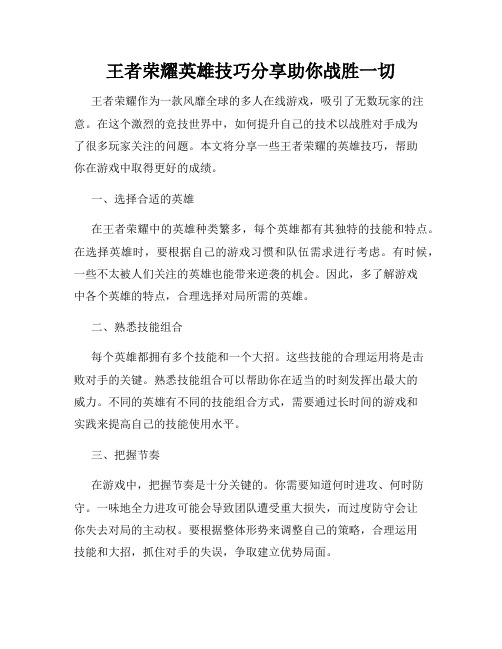 王者荣耀英雄技巧分享助你战胜一切

王者荣耀作为一款风靡全球的多人在线游戏，吸引了无数玩家的注意。在这个激烈的竞技世界中，如何提升自己的技术以战胜对手成为了很多玩家关注的问题。本文将分享一些王者荣耀的英雄技巧，帮助你在游戏中取得更好的成绩。

一、选择合适的英雄

在王者荣耀中的英雄种类繁多，每个英雄都有其独特的技能和特点。在选择英雄时，要根据自己的游戏习惯和队伍需求进行考虑。有时候，一些不太被人们关注的英雄也能带来逆袭的机会。因此，多了解游戏中各个英雄的特点，合理选择对局所需的英雄。

二、熟悉技能组合

每个英雄都拥有多个技能和一个大招。这些技能的合理运用将是击败对手的关键。熟悉技能组合可以帮助你在适当的时刻发挥出最大的威力。不同的英雄有不同的技能组合方式，需要通过长时间的游戏和实践来提高自己的技能使用水平。

三、把握节奏

在游戏中，把握节奏是十分关键的。你需要知道何时进攻、何时防守。一味地全力进攻可能会导致团队遭受重大损失，而过度防守会让你失去对局的主动权。要根据整体形势来调整自己的策略，合理运用技能和大招，抓住对手的失误，争取建立优势局面。